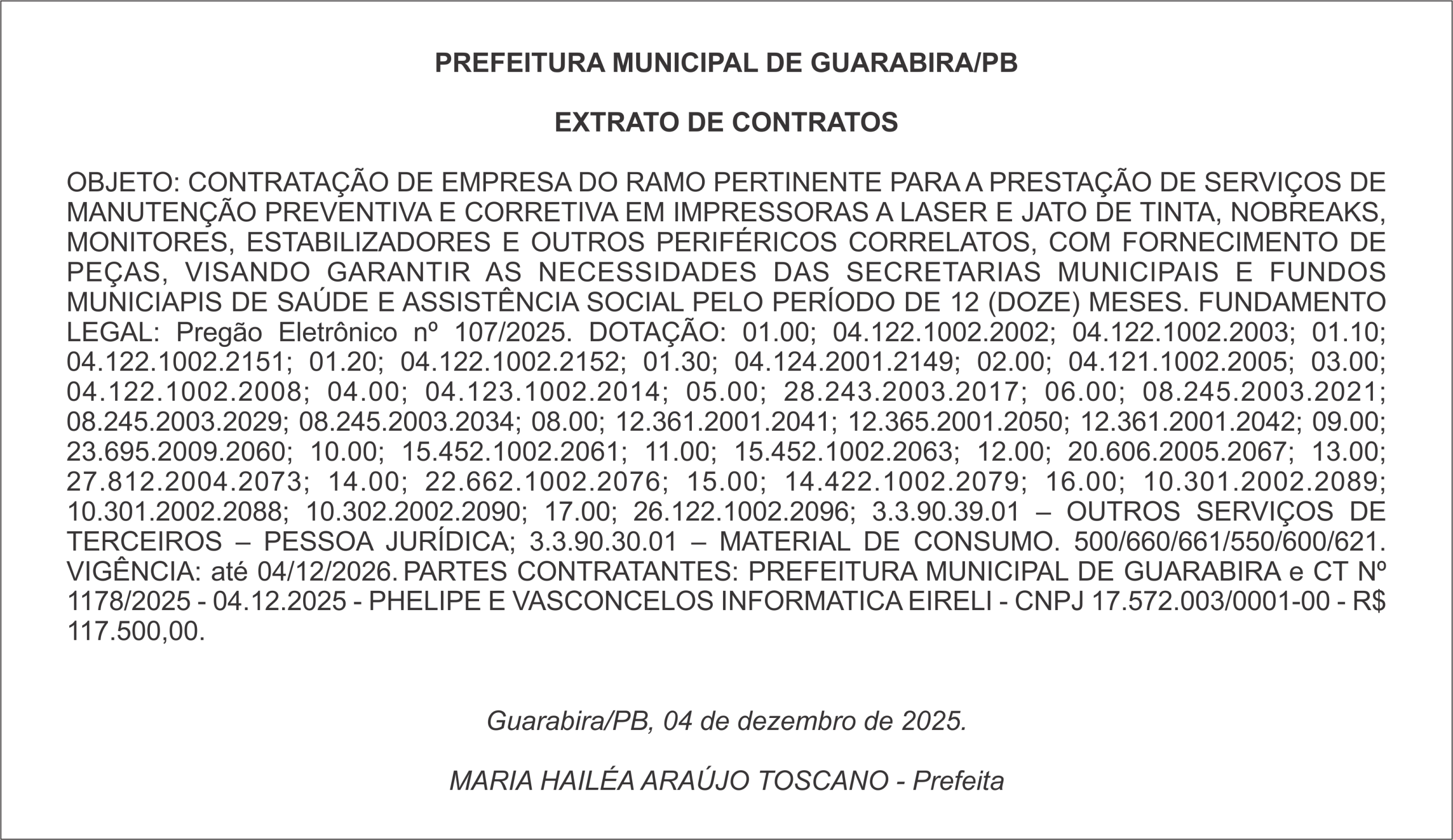 PREFEITURA MUNICIPAL DE GUARABIRA/PB

EXTRATO DE CONTRATOS

OBJETO: CONTRATAÇÃO DE EMPRESA DO RAMO PERTINENTE PARA A PRESTAÇÃO DE SERVIÇOS DE MANUTENÇÃO PREVENTIVA E CORRETIVA EM IMPRESSORAS A LASER E JATO DE TINTA, NOBREAKS, MONITORES, ESTABILIZADORES E OUTROS PERIFÉRICOS CORRELATOS, COM FORNECIMENTO DE PEÇAS, VISANDO GARANTIR AS NECESSIDADES DAS SECRETARIAS MUNICIPAIS E FUNDOS MUNICIAPIS DE SAÚDE E ASSISTÊNCIA SOCIAL PELO PERÍODO DE 12 (DOZE) MESES. FUNDAMENTO LEGAL: Pregão Eletrônico nº 107/2025. DOTAÇÃO: 01.00; 04.122.1002.2002; 04.122.1002.2003; 01.10; 04.122.1002.2151; 01.20; 04.122.1002.2152; 01.30; 04.124.2001.2149; 02.00; 04.121.1002.2005; 03.00; 04.122.1002.2008; 04.00; 04.123.1002.2014; 05.00; 28.243.2003.2017; 06.00; 08.245.2003.2021; 08.245.2003.2029; 08.245.2003.2034; 08.00; 12.361.2001.2041; 12.365.2001.2050; 12.361.2001.2042; 09.00; 23.695.2009.2060; 10.00; 15.452.1002.2061; 11.00; 15.452.1002.2063; 12.00; 20.606.2005.2067; 13.00; 27.812.2004.2073; 14.00; 22.662.1002.2076; 15.00; 14.422.1002.2079; 16.00; 10.301.2002.2089; 10.301.2002.2088; 10.302.2002.2090; 17.00; 26.122.1002.2096; 3.3.90.39.01 – OUTROS SERVIÇOS DE TERCEIROS – PESSOA JURÍDICA; 3.3.90.30.01 – MATERIAL DE CONSUMO. 500/660/661/550/600/621. VIGÊNCIA: até 04/12/2026. PARTES CONTRATANTES: PREFEITURA MUNICIPAL DE GUARABIRA e CT Nº 1178/2025 - 04.12.2025 - PHELIPE E VASCONCELOS INFORMATICA EIRELI - CNPJ 17.572.003/0001-00 - R$ 117.500,00.

Guarabira/PB, 04 de dezembro de 2025.

MARIA HAILÉA ARAÚJO TOSCANO - Prefeita